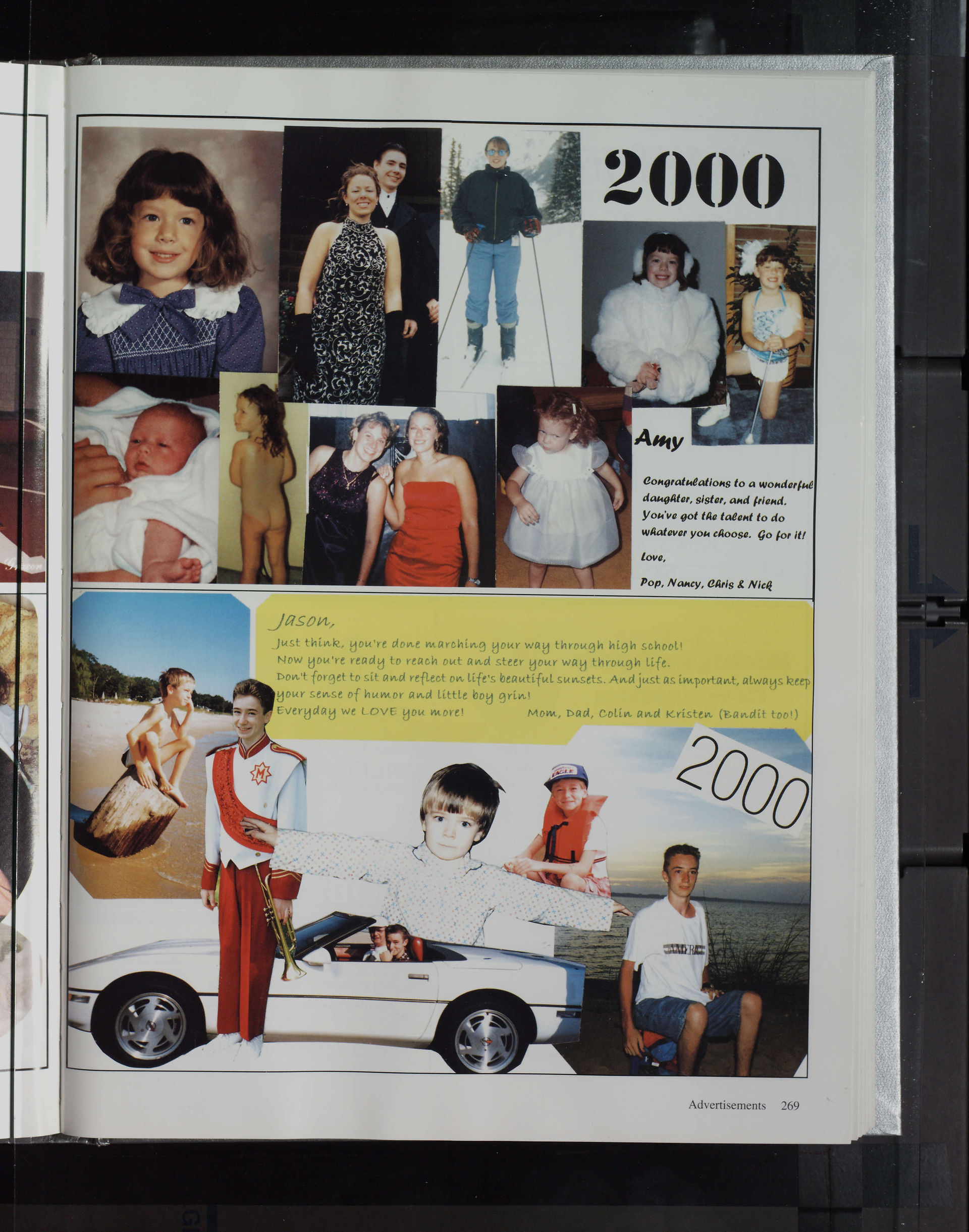 2000

Amy

Congratulations to a wonderful daughter, sister, and friend. You've got the talent to do whatever you choose. Go for it!

Love,

Pop, Nancy, Chris & Nick

Jason,

Just think, you're done marching your way through high school!
Now you're ready to reach out and steer your way through life.
Don't forget to sit and reflect on life's beautiful sunsets. And just as important, always keep your sense of humor and little boy grin!
Everyday we LOVE you more!
Mom, Dad, Colin and Kristen (Bandit too!)

2000

Advertisements 269